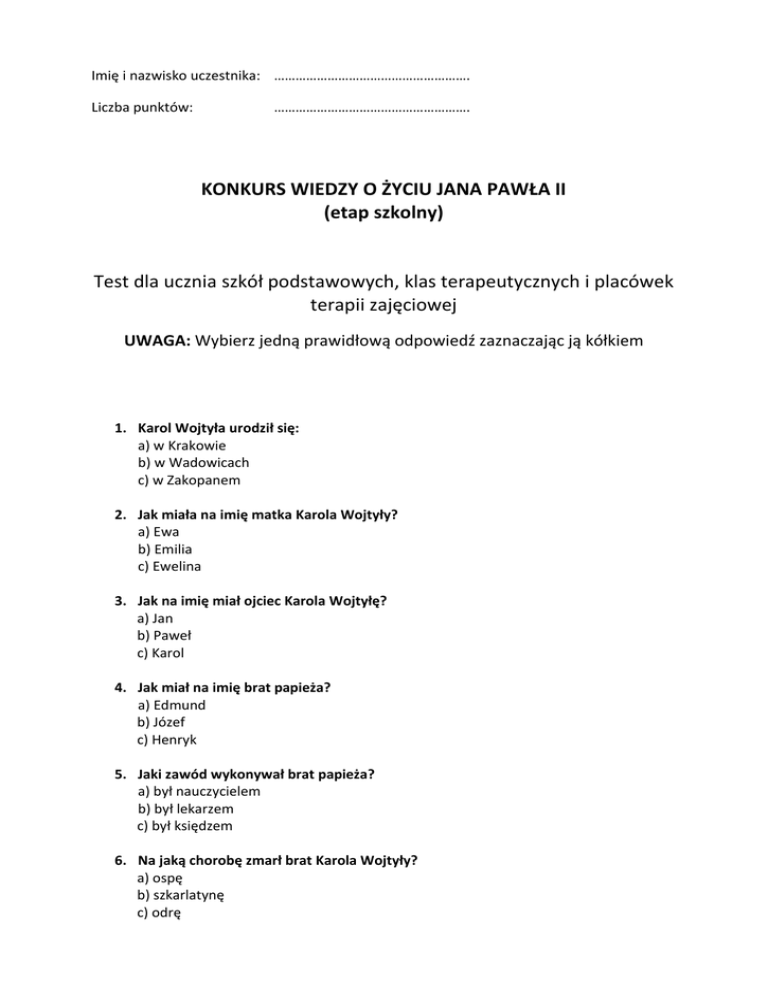 Imię i nazwisko uczestnika: ………………………………………………

Liczba punktów: ………………………………………………

KONKURS WIEDZY O ŻYCIU JANA PAWŁA II
(etap szkolny)

Test dla ucznia szkół podstawowych, klas terapeutycznych i placówek terapii zajęciowej

UWAGA: Wybierz jedną prawidłową odpowiedź zaznaczając ją kółkiem

1. Karol Wojtyła urodził się:
a) w Krakowie
b) w Wadowicach
c) w Zakopanem

2. Jak miała na imię matka Karola Wojtyły?
a) Ewa
b) Emilia
c) Ewelina

3. Jak na imię miał ojciec Karola Wojtyłę?
a) Jan
b) Paweł
c) Karol

4. Jak miał na imię brat papieża?
a) Edmund
b) Józef
c) Henryk

5. Jaki zawód wykonywał brat papieża?
a) był nauczycielem
b) był lekarzem
c) był księdzem

6. Na jaką chorobę zmarł brat Karola Wojtyły?
a) ospę
b) szkarlatynę
c) odrę